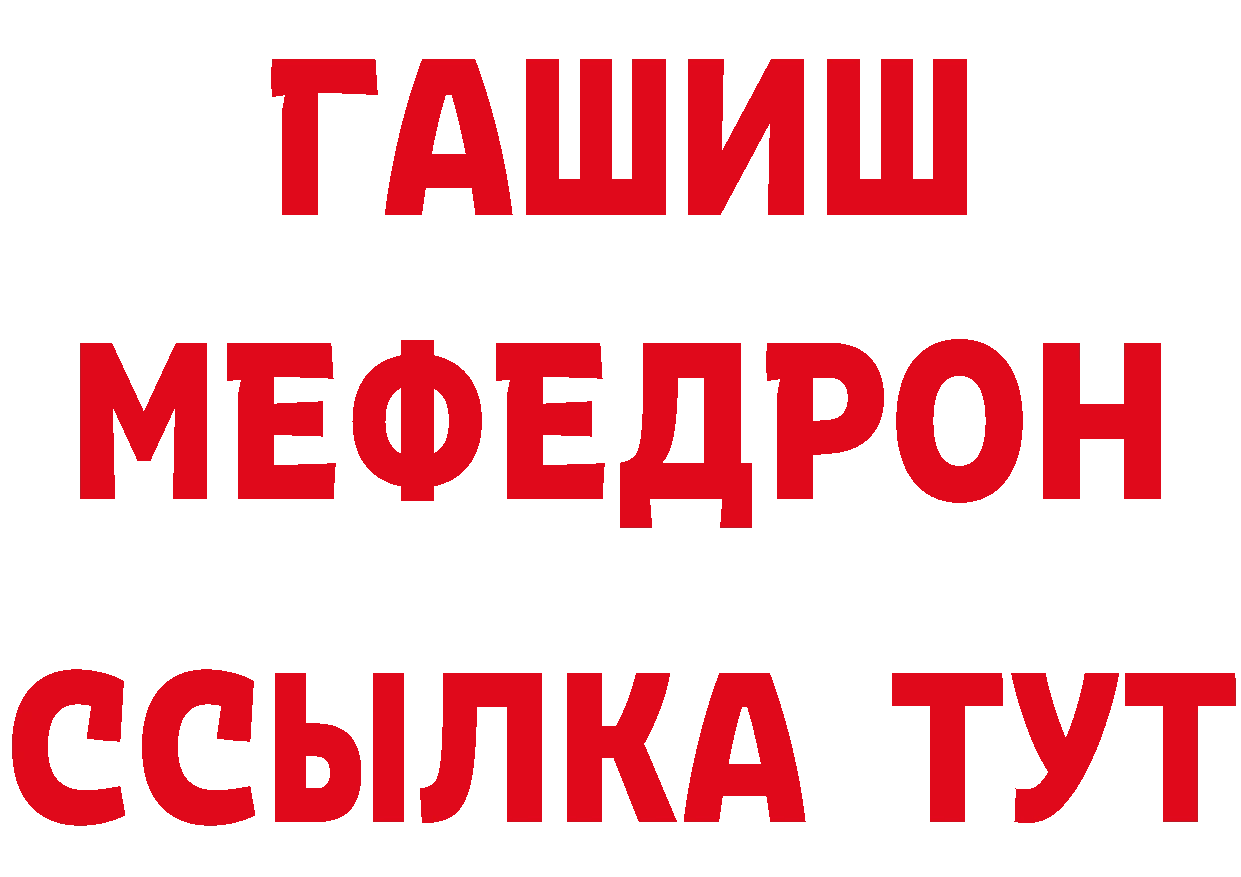 ГАШИШ
МЕФЕДРОН
ССЫЛКА ТУТ